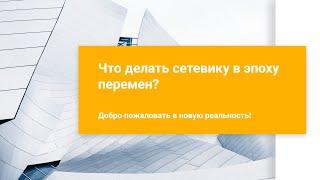 Что делать сетевику в эпоху перемен?

Добро пожаловать в новую реальность!